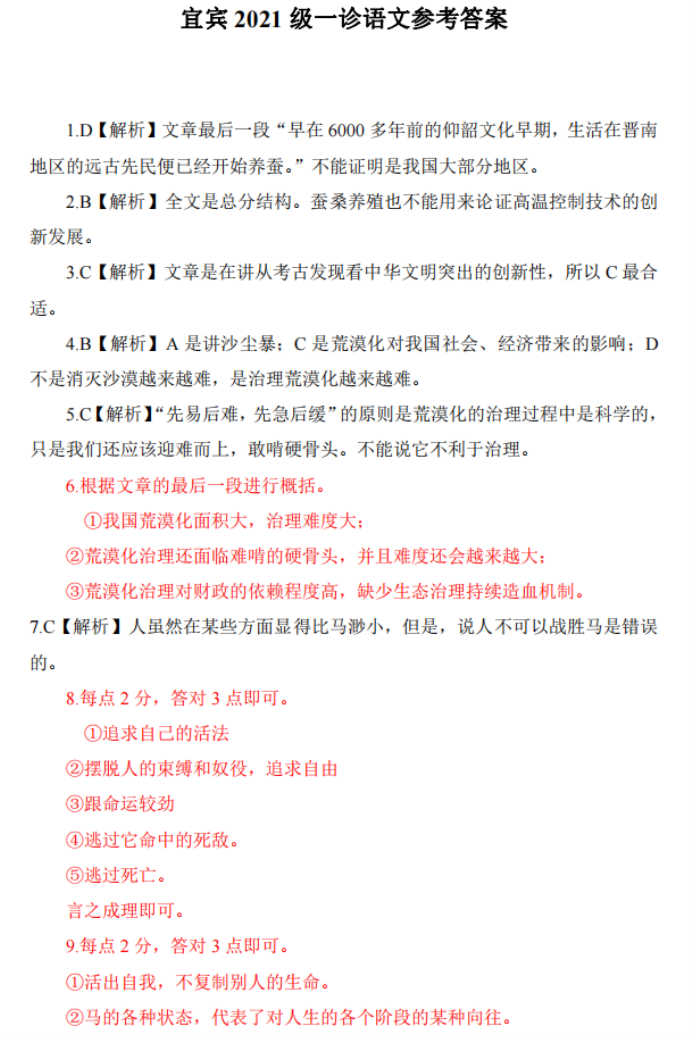 宜宾 2021 级一诊语文参考答案

1.D【解析】文章最后一段“早在 6000 多年前的仰韶文化早期，生活在晋南地区的远古先民便已经开始养蚕。”不能证明是我国大部分地区。

2.B【解析】全文是总分结构。蚕桑养殖也不能用来论证高温控制技术的创新发展。

3.C【解析】文章是在讲从考古发现看中华文明突出的创新性，所以 C 最合适。

4.B【解析】A 是讲沙尘暴；C 是荒漠化对我国社会、经济带来的影响；D 不是消灭沙漠越来越难，是治理荒漠化越来越难。

5.C【解析】“先易后难，先急后缓”的原则是荒漠化的治理过程中是科学的，只是我们还应该迎难而上，敢啃硬骨头。不能说它不利于治理。

6.根据文章的最后一段进行概括。

①我国荒漠化面积大，治理难度大；

②荒漠化治理还面临难啃的硬骨头，并且难度还会越来越大；

③荒漠化治理对财政的依赖程度高，缺少生态治理持续造血机制。

7.C【解析】人虽然在某些方面显得比马渺小，但是，说人不可以战胜马是错误的。

8.每点 2 分，答对 3 点即可。

①追求自己的活法

②摆脱人的束缚和奴役，追求自由

③跟命运较劲

④逃过它命中的死敌。

⑤逃过死亡。

言之成理即可。

9.每点 2 分，答对 3 点即可。

①活出自我，不复制别人的生命。

②马的各种状态，代表了对人生的各个阶段的某种向往。